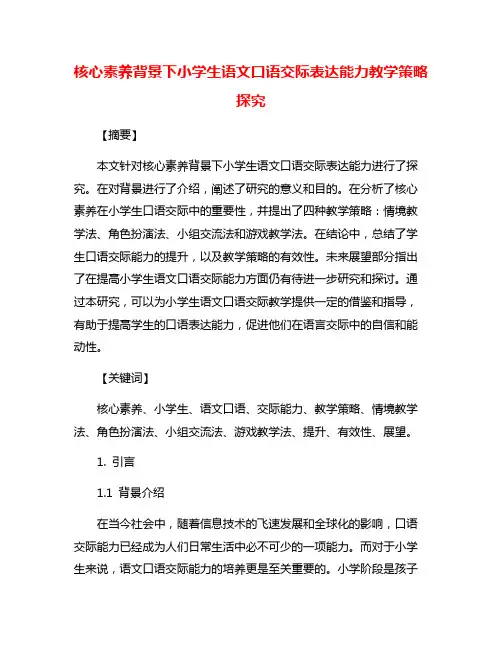 核心素养背景下小学生语文口语交际表达能力教学策略探究

【摘要】

本文针对核心素养背景下小学生语文口语交际表达能力进行了探究。在对背景进行了介绍，阐述了研究的意义和目的。在分析了核心素养在小学生口语交际中的重要性，并提出了四种教学策略：情境教学法、角色扮演法、小组交流法和游戏教学法。在结论中，总结了学生口语交际能力的提升，以及教学策略的有效性。未来展望部分指出了在提高小学生语文口语交际能力方面仍有待进一步研究和探讨。通过本研究，可以为小学生语文口语交际教学提供一定的借鉴和指导，有助于提高学生的口语表达能力，促进他们在语言交际中的自信和能动性。

【关键词】

核心素养、小学生、语文口语、交际能力、教学策略、情境教学法、角色扮演法、小组交流法、游戏教学法、提升、有效性、展望。

1. 引言

1.1 背景介绍

在当今社会中，随着信息技术的飞速发展和全球化的影响，口语交际能力已经成为人们日常生活中必不可少的一项能力。而对于小学生来说，语文口语交际能力的培养更是至关重要的。小学阶段是孩子